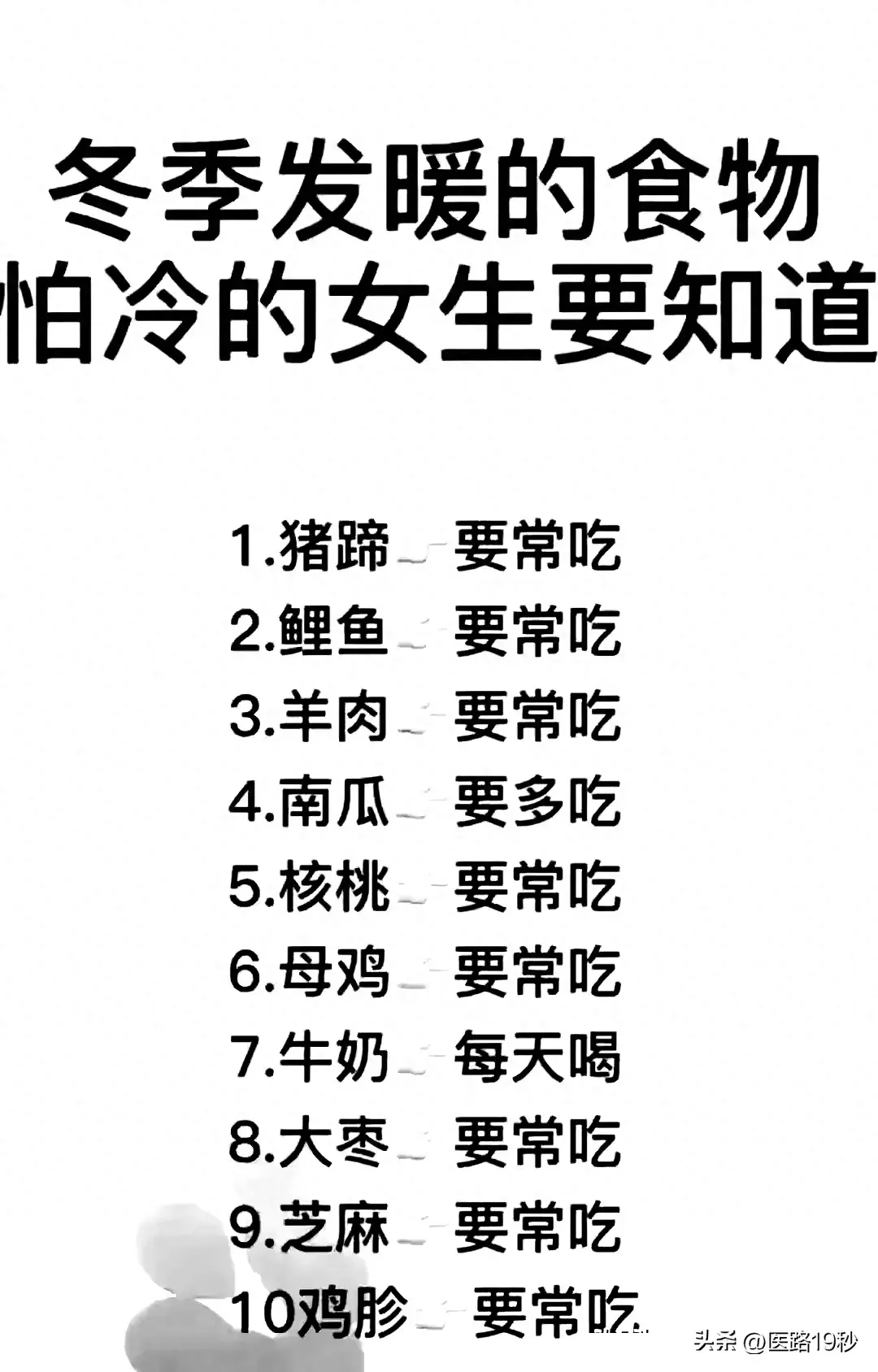 冬季发暖的食物
怕冷的女生要知道

1.猪蹄 要常吃
2.鲤鱼 要常吃
3.羊肉 要常吃
4.南瓜 要多吃
5.核桃 要常吃
6.母鸡 要常吃
7.牛奶 每天喝
8.大枣 要常吃
9.芝麻 要常吃
10鸡胗 要常吃

头条 @医路19秒